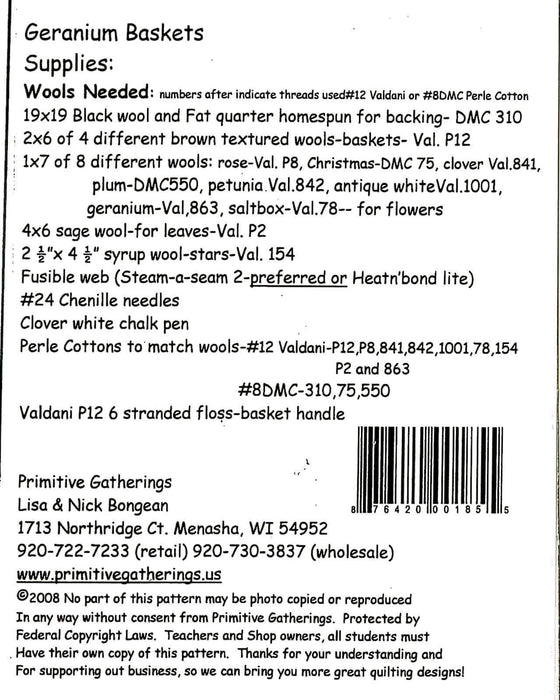 Geranium Baskets

Supplies:

Wools Needed: numbers after indicate threads used#12 Valdani or #8DMC Perle Cotton

19x19 Black wool and Fat quarter homespun for backing- DMC 310

2x6 of 4 different brown textured wools-baskets- Val. P12

1x7 of 8 different wools: rose-Val. P8, Christmas-DMC 75, clover Val.841, plum-DMC550, petunia.Val.842, antique whiteVal.1001, geranium-Val,863, saltbox-Val.78-- for flowers

4x6 sage wool-for leaves-Val. P2

2 $\frac{1}{2}$"x 4 $\frac{1}{2}$" syrup wool-stars-Val. 154

Fusible web (Steam-a-seam 2-preferred or Heatn'bond lite)

#24 Chenille needles

Clover white chalk pen

Perle Cottons to match wools-#12 Valdani-P12,P8,841,842,1001,78,154 P2 and 863

#8DMC-310,75,550

Valdani P12 6 stranded floss-basket handle

8 76420 00185 5

Primitive Gatherings
Lisa & Nick Bongean
1713 Northridge Ct. Menasha, WI 54952
920-722-7233 (retail) 920-730-3837 (wholesale)
www.primitivegatherings.us

©2008 No part of this pattern may be photo copied or reproduced In any way without consent from Primitive Gatherings. Protected by Federal Copyright Laws. Teachers and Shop owners, all students must Have their own copy of this pattern. Thanks for your understanding and For supporting out business, so we can bring you more great quilting designs!